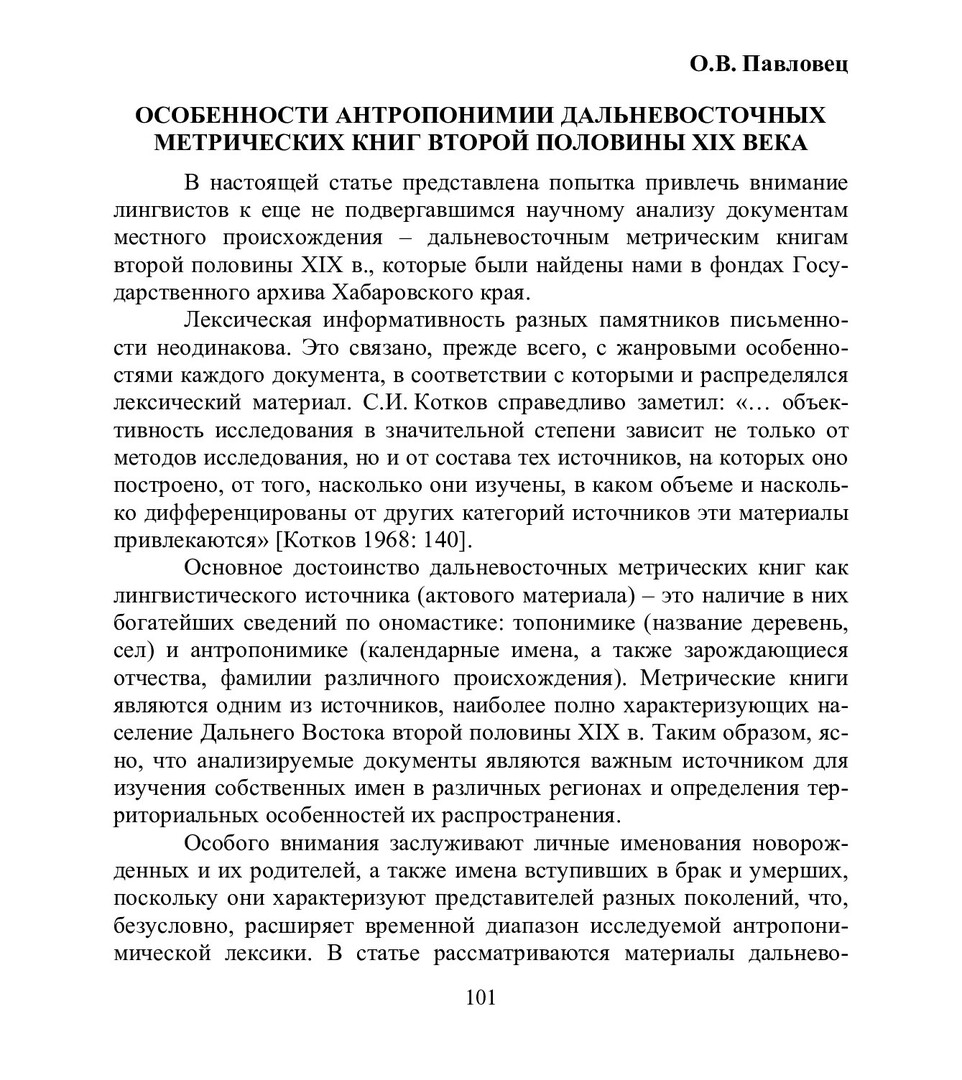 О.В. Павловец

ОСОБЕННОСТИ АНТРОПОНИМИИ ДАЛЬНЕВОСТОЧНЫХ МЕТРИЧЕСКИХ КНИГ ВТОРОЙ ПОЛОВИНЫ XIX ВЕКА

В настоящей статье представлена попытка привлечь внимание лингвистов к еще не подвергавшимся научному анализу документам местного происхождения – дальневосточным метрическим книгам второй половины XIX в., которые были найдены нами в фондах Государственного архива Хабаровского края.

Лексическая информативность разных памятников письменности неодинакова. Это связано, прежде всего, с жанровыми особенностями каждого документа, в соответствии с которыми и распределялся лексический материал. С.И. Котков справедливо заметил: «… объективность исследования в значительной степени зависит не только от методов исследования, но и от состава тех источников, на которых оно построено, от того, насколько они изучены, в каком объеме и насколько дифференцированы от других категорий источников эти материалы привлекаются» [Котков 1968: 140].

Основное достоинство дальневосточных метрических книг как лингвистического источника (актового материала) – это наличие в них богатейших сведений по ономастике: топонимике (название деревень, сел) и антропонимике (календарные имена, а также зарождающиеся отчества, фамилии различного происхождения). Метрические книги являются одним из источников, наиболее полно характеризующих население Дальнего Востока второй половины XIX в. Таким образом, ясно, что анализируемые документы являются важным источником для изучения собственных имен в различных регионах и определения территориальных особенностей их распространения.

Особого внимания заслуживают личные именования новорожденных и их родителей, а также имена вступивших в брак и умерших, поскольку они характеризуют представителей разных поколений, что, безусловно, расширяет временной диапазон исследуемой антропонимической лексики. В статье рассматриваются материалы дальнево-

101